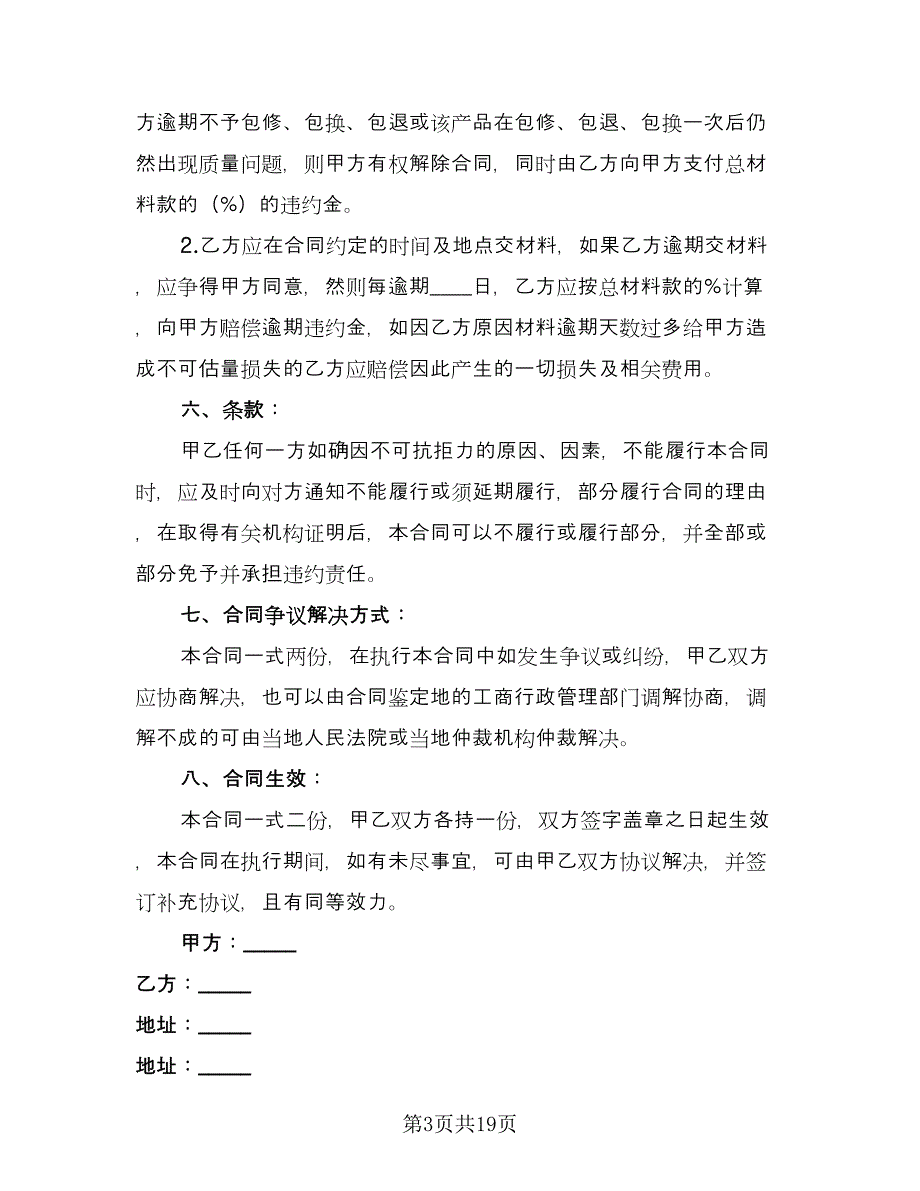 方逾期不予包修、包换、包退或该产品在包修、包退、包换一次后仍然出现质量问题，则甲方有权解除合同，同时由乙方向甲方支付总材料款的（%）的违约金。

2.乙方应在合同约定的时间及地点交材料，如果乙方逾期交材料，应争得甲方同意，然则每逾期____日，乙方应按总材料款的%计算，向甲方赔偿逾期违约金，如因乙方原因材料逾期天数过多给甲方造成不可估量损失的乙方应赔偿因此产生的一切损失及相关费用。

六、条款：

甲乙任何一方如确因不可抗拒力的原因、因素，不能履行本合同时，应及时向对方通知不能履行或须延期履行，部分履行合同的理由，在取得有关机构证明后，本合同可以不履行或履行部分，并全部或部分免予并承担违约责任。

七、合同争议解决方式：

本合同一式两份，在执行本合同中如发生争议或纠纷，甲乙双方应协商解决，也可以由合同鉴定地的工商行政管理部门调解协商，调解不成的可由当地人民法院或当地仲裁机构仲裁解决。

八、合同生效：

本合同一式二份，甲乙双方各持一份，双方签字盖章之日起生效，本合同在执行期间，如有未尽事宜，可由甲乙双方协议解决，并签订补充协议，且有同等效力。

甲方：_____

乙方：_____

地址：_____

地址：_____

第3页共19页